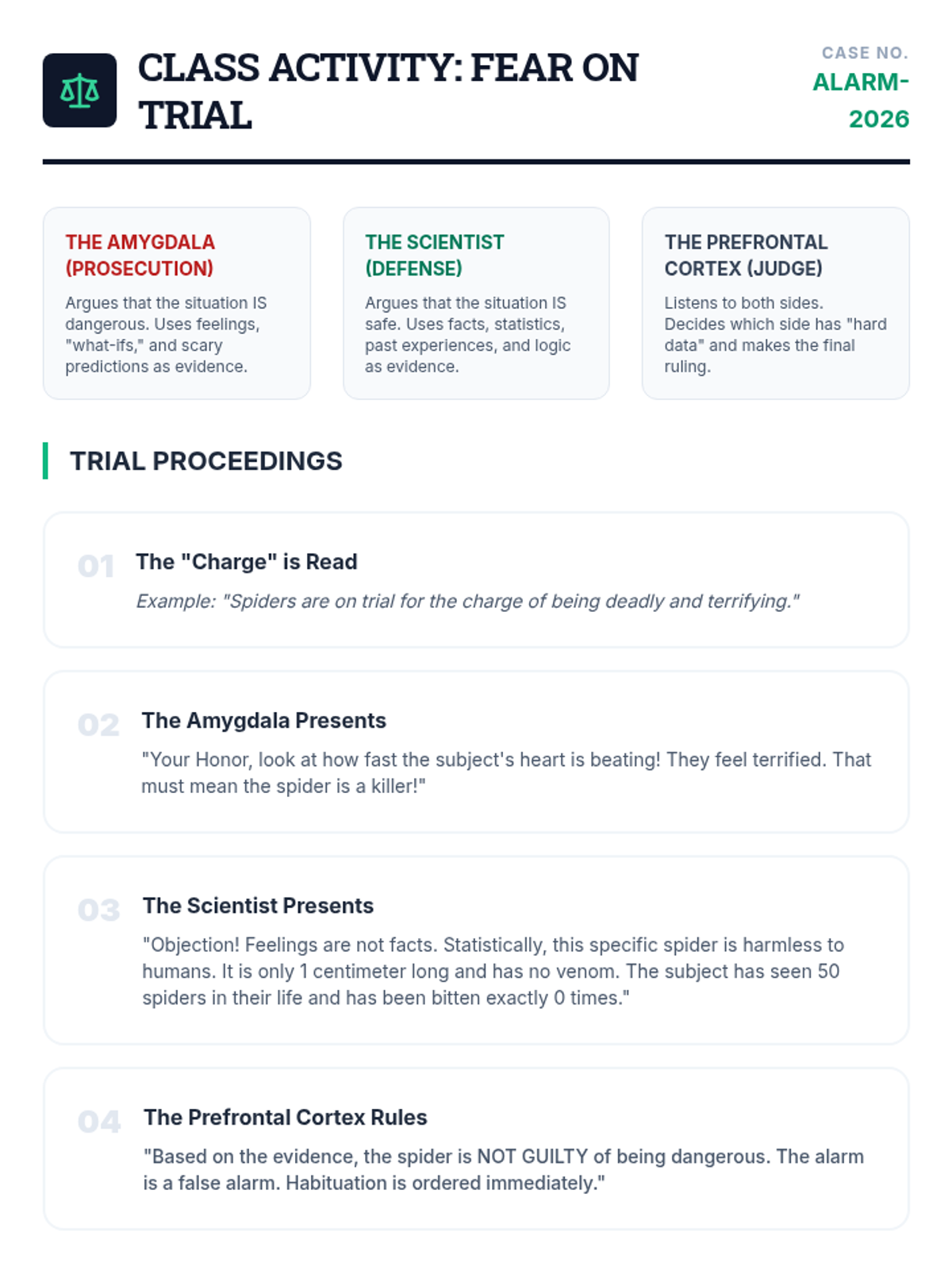 CLASS ACTIVITY: FEAR ON TRIAL

CASE NO.
ALARM-2026

THE AMYGDALA (PROSECUTION)

Argues that the situation IS dangerous. Uses feelings, "what-ifs," and scary predictions as evidence.

THE SCIENTIST (DEFENSE)

Argues that the situation IS safe. Uses facts, statistics, past experiences, and logic as evidence.

THE PREFRONTAL CORTEX (JUDGE)

Listens to both sides. Decides which side has "hard data" and makes the final ruling.

TRIAL PROCEEDINGS

01 The "Charge" is Read

Example: "Spiders are on trial for the charge of being deadly and terrifying."

02 The Amygdala Presents

"Your Honor, look at how fast the subject's heart is beating! They feel terrified. That must mean the spider is a killer!"

03 The Scientist Presents

"Objection! Feelings are not facts. Statistically, this specific spider is harmless to humans. It is only 1 centimeter long and has no venom. The subject has seen 50 spiders in their life and has been bitten exactly 0 times."

04 The Prefrontal Cortex Rules

"Based on the evidence, the spider is NOT GUILTY of being dangerous. The alarm is a false alarm. Habituation is ordered immediately."